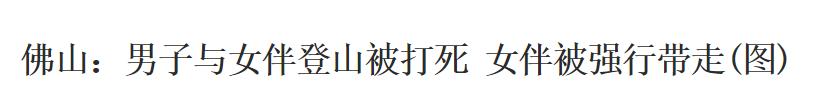 佛山：男子与女伴登山被打死 女伴被强行带走(图)